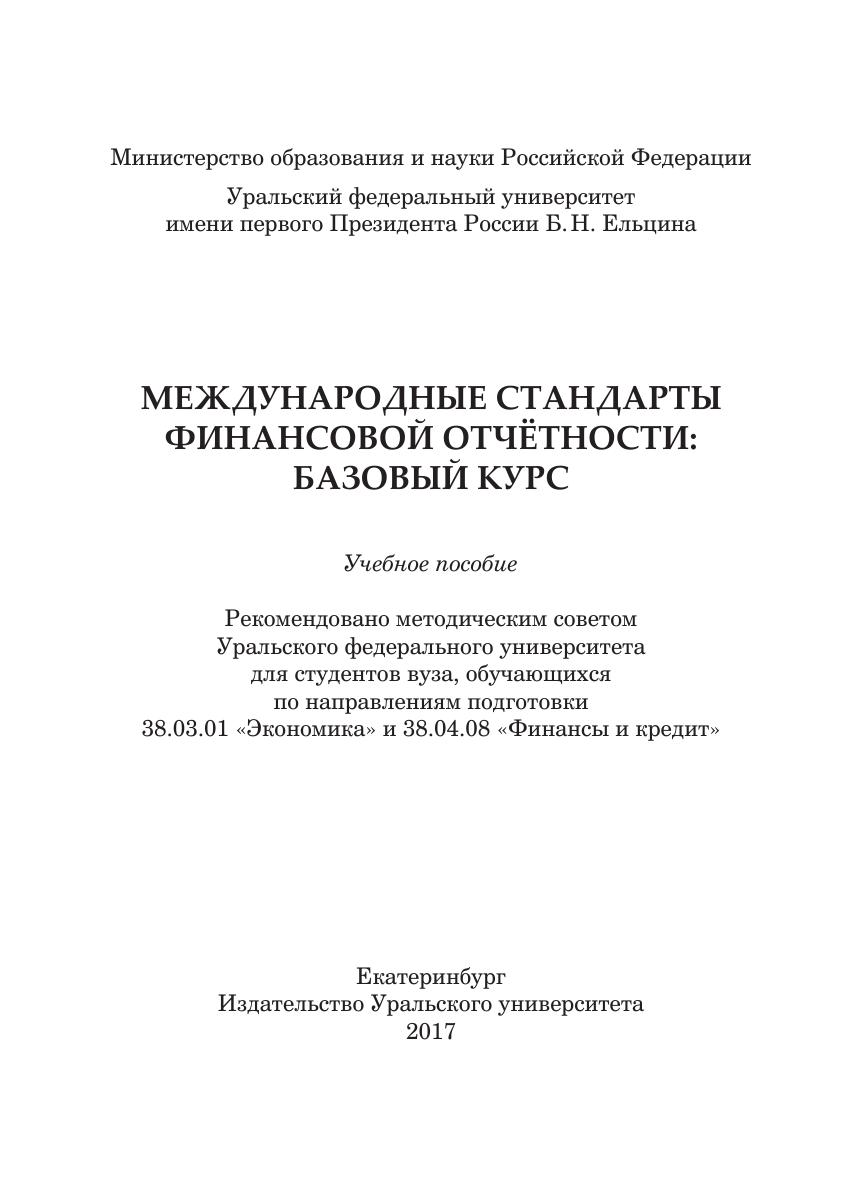 Министерство образования и науки Российской Федерации

Уральский федеральный университет
имени первого Президента России Б. Н. Ельцина

МЕЖДУНАРОДНЫЕ СТАНДАРТЫ
ФИНАНСОВОЙ ОТЧЁТНОСТИ:
БАЗОВЫЙ КУРС

Учебное пособие

Рекомендовано методическим советом
Уральского федерального университета
для студентов вуза, обучающихся
по направлениям подготовки
38.03.01 «Экономика» и 38.04.08 «Финансы и кредит»

Екатеринбург
Издательство Уральского университета
2017